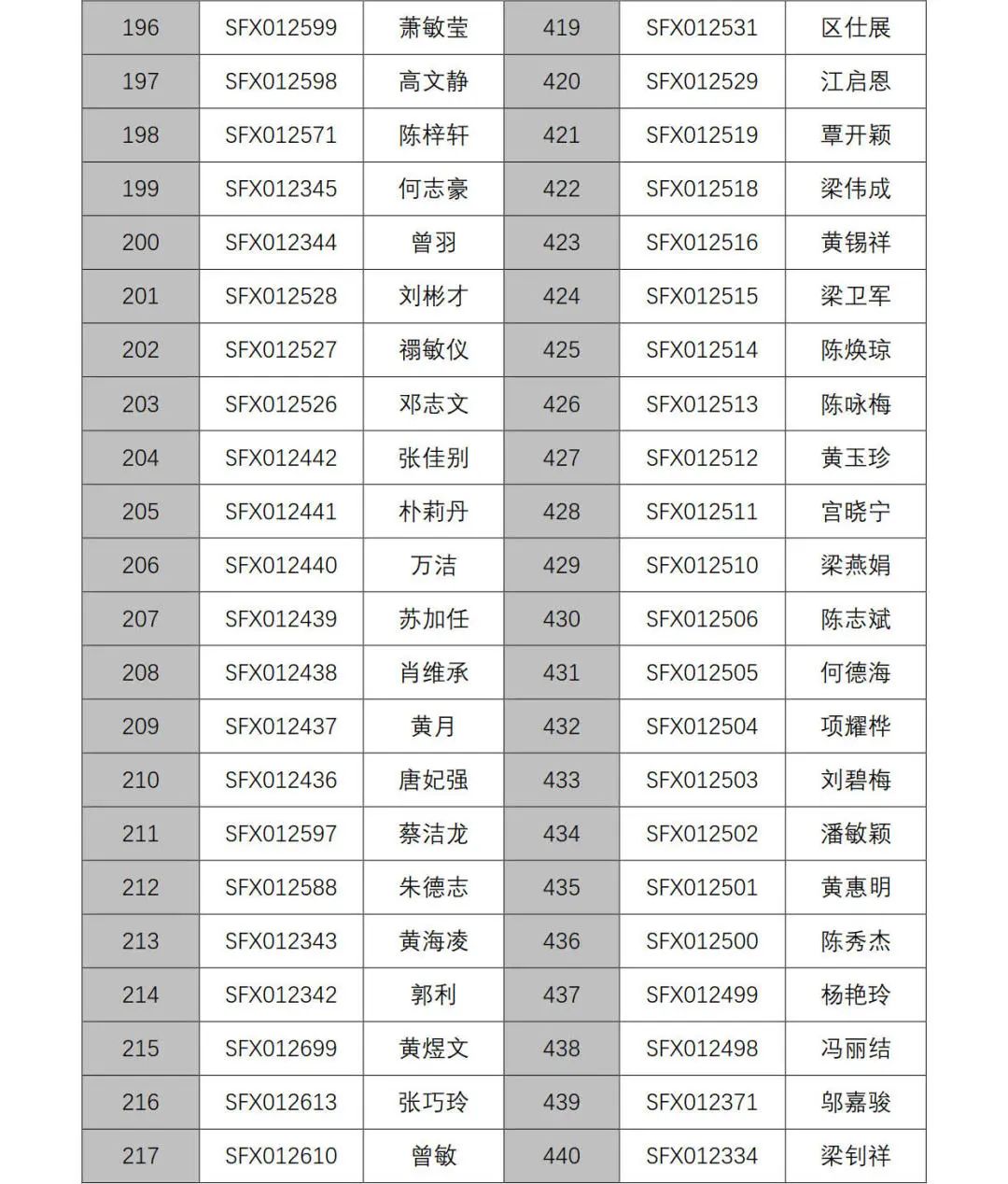 | 196 | SFX012599 | 萧敏莹 | 419 | SFX012531 | 区仕展 |
|---|---|---|---|---|---|
| 197 | SFX012598 | 高文静 | 420 | SFX012529 | 江启恩 |
| 198 | SFX012571 | 陈梓轩 | 421 | SFX012519 | 覃开颖 |
| 199 | SFX012345 | 何志豪 | 422 | SFX012518 | 梁伟成 |
| 200 | SFX012344 | 曾羽 | 423 | SFX012516 | 黄锡祥 |
| 201 | SFX012528 | 刘彬才 | 424 | SFX012515 | 梁卫军 |
| 202 | SFX012527 | 禤敏仪 | 425 | SFX012514 | 陈焕琼 |
| 203 | SFX012526 | 邓志文 | 426 | SFX012513 | 陈咏梅 |
| 204 | SFX012442 | 张佳别 | 427 | SFX012512 | 黄玉珍 |
| 205 | SFX012441 | 朴莉丹 | 428 | SFX012511 | 宫晓宁 |
| 206 | SFX012440 | 万洁 | 429 | SFX012510 | 梁燕娟 |
| 207 | SFX012439 | 苏加任 | 430 | SFX012506 | 陈志斌 |
| 208 | SFX012438 | 肖维承 | 431 | SFX012505 | 何德海 |
| 209 | SFX012437 | 黄月 | 432 | SFX012504 | 项耀桦 |
| 210 | SFX012436 | 唐妃强 | 433 | SFX012503 | 刘碧梅 |
| 211 | SFX012597 | 蔡洁龙 | 434 | SFX012502 | 潘敏颖 |
| 212 | SFX012588 | 朱德志 | 435 | SFX012501 | 黄惠明 |
| 213 | SFX012343 | 黄海凌 | 436 | SFX012500 | 陈秀杰 |
| 214 | SFX012342 | 郭利 | 437 | SFX012499 | 杨艳玲 |
| 215 | SFX012699 | 黄煜文 | 438 | SFX012498 | 冯丽结 |
| 216 | SFX012613 | 张巧玲 | 439 | SFX012371 | 邬嘉骏 |
| 217 | SFX012610 | 曾敏 | 440 | SFX012334 | 梁钊祥 |